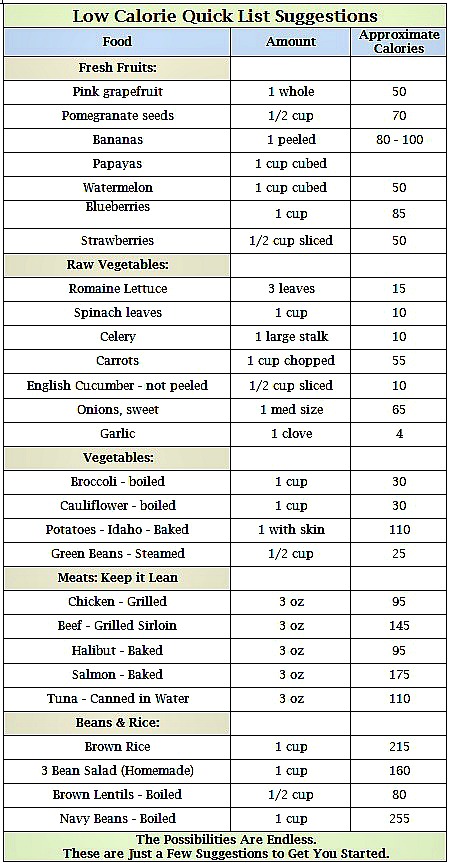 Low Calorie Quick List Suggestions

| Food | Amount | Approximate Calories |
|---|---|---|
| Fresh Fruits: | | |
| Pink grapefruit | 1 whole | 50 |
| Pomegranate seeds | 1/2 cup | 70 |
| Bananas | 1 peeled | 80 - 100 |
| Papayas | 1 cup cubed | |
| Watermelon | 1 cup cubed | 50 |
| Blueberries | 1 cup | 85 |
| Strawberries | 1/2 cup sliced | 50 |
| Raw Vegetables: | | |
| Romaine Lettuce | 3 leaves | 15 |
| Spinach leaves | 1 cup | 10 |
| Celery | 1 large stalk | 10 |
| Carrots | 1 cup chopped | 55 |
| English Cucumber - not peeled | 1/2 cup sliced | 10 |
| Onions, sweet | 1 med size | 65 |
| Garlic | 1 clove | 4 |
| Vegetables: | | |
| Broccoli - boiled | 1 cup | 30 |
| Cauliflower - boiled | 1 cup | 30 |
| Potatoes - Idaho - Baked | 1 with skin | 110 |
| Green Beans - Steamed | 1/2 cup | 25 |
| Meats: Keep it Lean | | |
| Chicken - Grilled | 3 oz | 95 |
| Beef - Grilled Sirloin | 3 oz | 145 |
| Halibut - Baked | 3 oz | 95 |
| Salmon - Baked | 3 oz | 175 |
| Tuna - Canned in Water | 3 oz | 110 |
| Beans & Rice: | | |
| Brown Rice | 1 cup | 215 |
| 3 Bean Salad (Homemade) | 1 cup | 160 |
| Brown Lentils - Boiled | 1/2 cup | 80 |
| Navy Beans - Boiled | 1 cup | 255 |

The Possibilities Are Endless.
These are Just a Few Suggestions to Get You Started.